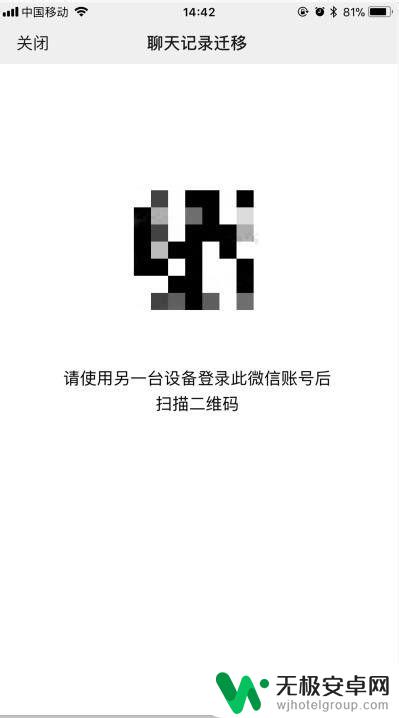 中国移动 14:42 81%

关闭 聊天记录迁移

请使用另一台设备登录此微信账号后扫描二维码

无极安卓网
wjhotelgroup.com